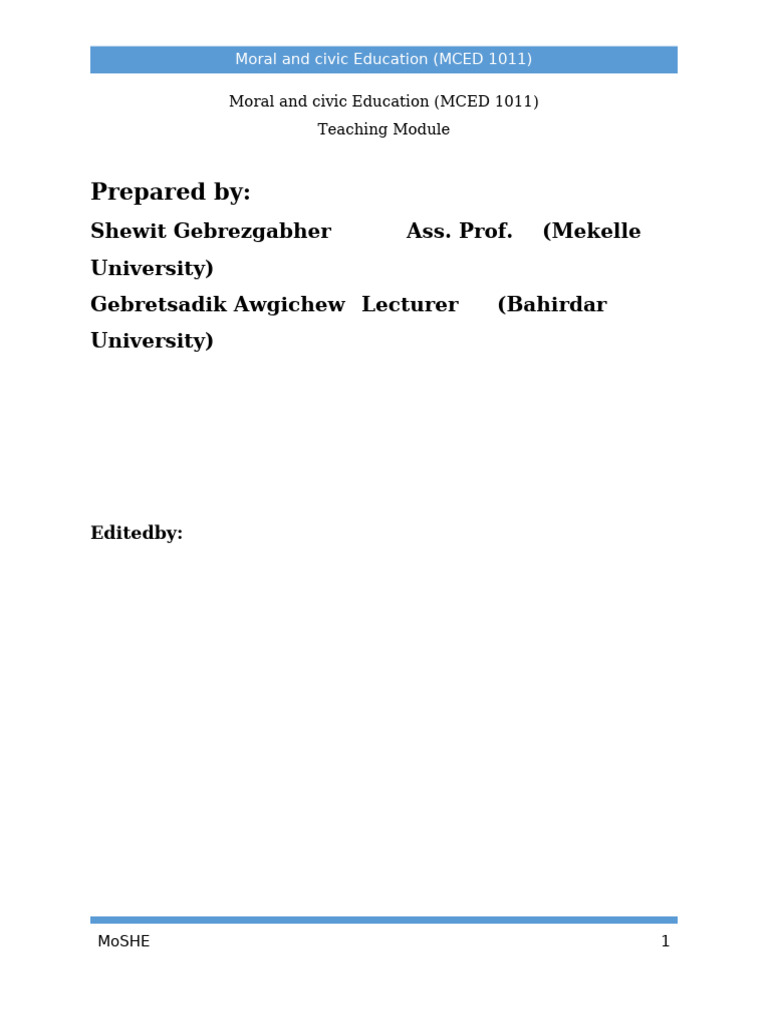 Moral and civic Education (MCED 1011)

Moral and civic Education (MCED 1011)

Teaching Module

Prepared by:

Shewit Gebrezgabher Ass. Prof. (Mekelle University)

Gebretsadik Awgichew Lecturer (Bahirdar University)

Editedby:

MoSHE 1